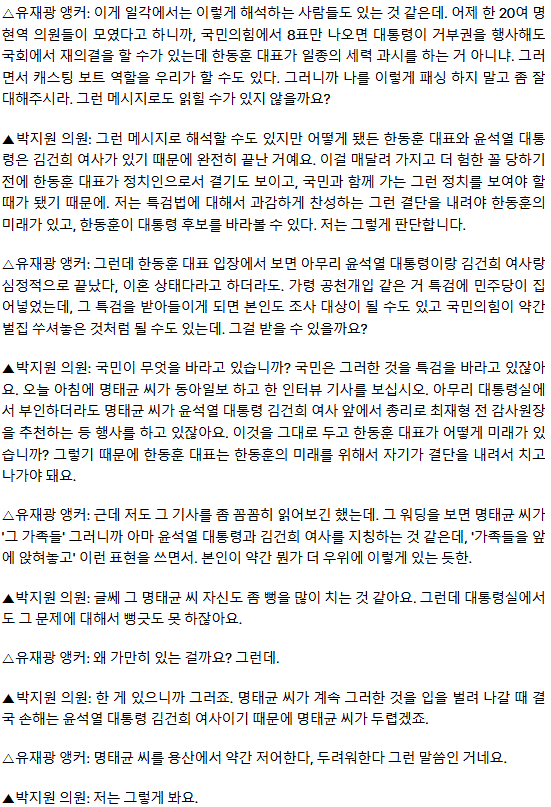 △유재광 앵커: 이게 일각에서는 이렇게 해석하는 사람들도 있는 것 같은데. 어제 한 20여 명 현역 의원들이 모였다고 하니까, 국민의힘에서 8표만 나오면 대통령이 거부권을 행사해도 국회에서 재의결을 할 수가 있는데 한동훈 대표가 일종의 세력 과시를 하는 거 아니냐. 그러면서 캐스팅 보트 역할을 우리가 할 수도 있다. 그러니까 나를 이렇게 패싱 하지 말고 좀 잘 대해주시라. 그런 메시지로도 읽힐 수가 있지 않을까요?

▲박지원 의원: 그런 메시지로 해석할 수도 있지만 어떻게 됐든 한동훈 대표와 윤석열 대통령은 김건희 여사가 있기 때문에 완전히 끝난 거예요. 이걸 매달려 가지고 더 험한 꼴 당하기 전에 한동훈 대표가 정치인으로서 결기도 보이고, 국민과 함께 가는 그런 정치를 보여야 할 때가 됐기 때문에. 저는 특검법에 대해서 과감하게 찬성하는 그런 결단을 내려야 한동훈의 미래가 있고, 한동훈이 대통령 후보를 바라볼 수 있다. 저는 그렇게 판단합니다.

△유재광 앵커: 그런데 한동훈 대표 입장에서 보면 아무리 윤석열 대통령이랑 김건희 여사랑 심정적으로 끝났다, 이혼 상태다라고 하더라도. 가령 공천개입 같은 거 특검에 민주당이 집어넣었는데, 그 특검을 받아들이게 되면 본인도 조사 대상이 될 수도 있고 국민의힘이 약간 벌집 쑤셔놓은 것처럼 될 수도 있는데. 그걸 받을 수 있을까요?

▲박지원 의원: 국민이 무엇을 바라고 있습니까? 국민은 그러한 것을 특검을 바라고 있잖아요. 오늘 아침에 명태균 씨가 동아일보 하고 한 인터뷰 기사를 보십시오. 아무리 대통령실에서 부인하더라도 명태균 씨가 윤석열 대통령 김건희 여사 앞에서 총리로 최재형 전 감사원장을 추천하는 등 행사를 하고 있잖아요. 이것을 그대로 두고 한동훈 대표가 어떻게 미래가 있습니까? 그렇기 때문에 한동훈 대표는 한동훈의 미래를 위해서 자기가 결단을 내려서 치고 나가야 돼요.

△유재광 앵커: 근데 저도 그 기사를 좀 꼼꼼히 읽어보긴 했는데. 그 워딩을 보면 명태균 씨가 '그 가족들' 그러니까 아마 윤석열 대통령과 김건희 여사를 지칭하는 것 같은데, '가족들을 앞에 앉혀놓고' 이런 표현을 쓰면서. 본인이 약간 뭔가 더 우위에 이렇게 있는 듯한.

▲박지원 의원: 글쎄 그 명태균 씨 자신도 좀 뻥을 많이 치는 것 같아요. 그런데 대통령실에서도 그 문제에 대해서 뻥긋도 못 하잖아요.

△유재광 앵커: 왜 가만히 있는 걸까요? 그런데.

▲박지원 의원: 한 게 있으니까 그러죠. 명태균 씨가 계속 그러한 것을 입을 벌려 나갈 때 결국 손해는 윤석열 대통령 김건희 여사이기 때문에 명태균 씨가 두렵겠죠.

△유재광 앵커: 명태균 씨를 용산에서 약간 저어한다, 두려워한다 그런 말씀인 거네요.

▲박지원 의원: 저는 그렇게 봐요.